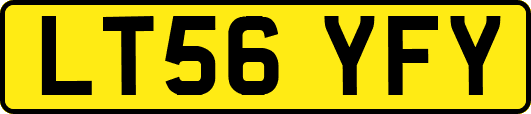 LT56 YFY